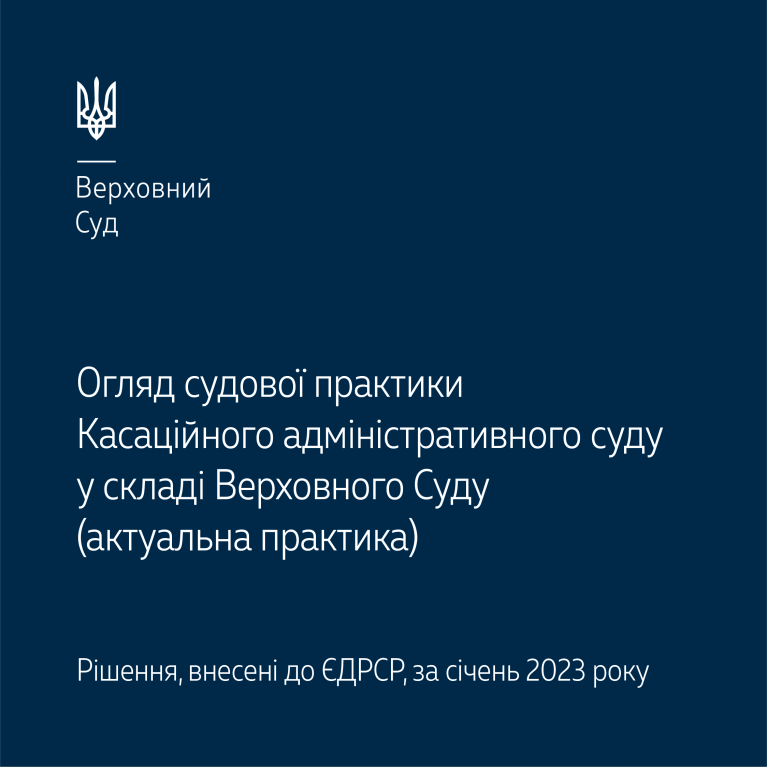 Верховний
Суд

Огляд судової практики
Касаційного адміністративного суду
у складі Верховного Суду
(актуальна практика)

Рішення, внесені до ЄДРСР, за січень 2023 року